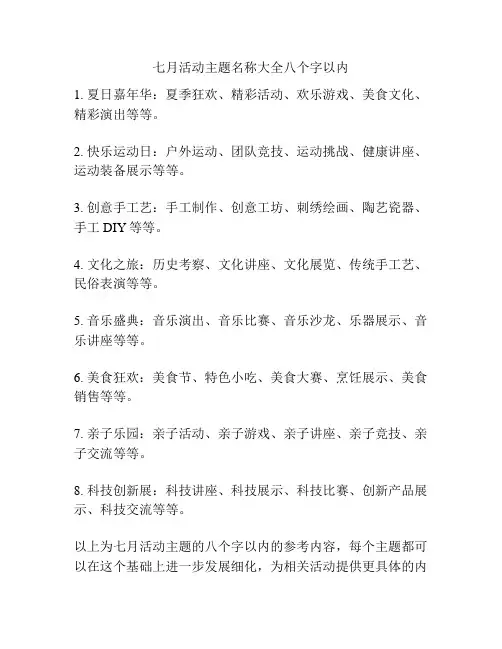 七月活动主题名称大全八个字以内

1. 夏日嘉年华：夏季狂欢、精彩活动、欢乐游戏、美食文化、精彩演出等等。

2. 快乐运动日：户外运动、团队竞技、运动挑战、健康讲座、运动装备展示等等。

3. 创意手工艺：手工制作、创意工坊、刺绣绘画、陶艺瓷器、手工 DIY 等等。

4. 文化之旅：历史考察、文化讲座、文化展览、传统手工艺、民俗表演等等。

5. 音乐盛典：音乐演出、音乐比赛、音乐沙龙、乐器展示、音乐讲座等等。

6. 美食狂欢：美食节、特色小吃、美食大赛、烹饪展示、美食销售等等。

7. 亲子乐园：亲子活动、亲子游戏、亲子讲座、亲子竞技、亲子交流等等。

8. 科技创新展：科技讲座、科技展示、科技比赛、创新产品展示、科技交流等等。

以上为七月活动主题的八个字以内的参考内容，每个主题都可以在这个基础上进一步发展细化，为相关活动提供更具体的内